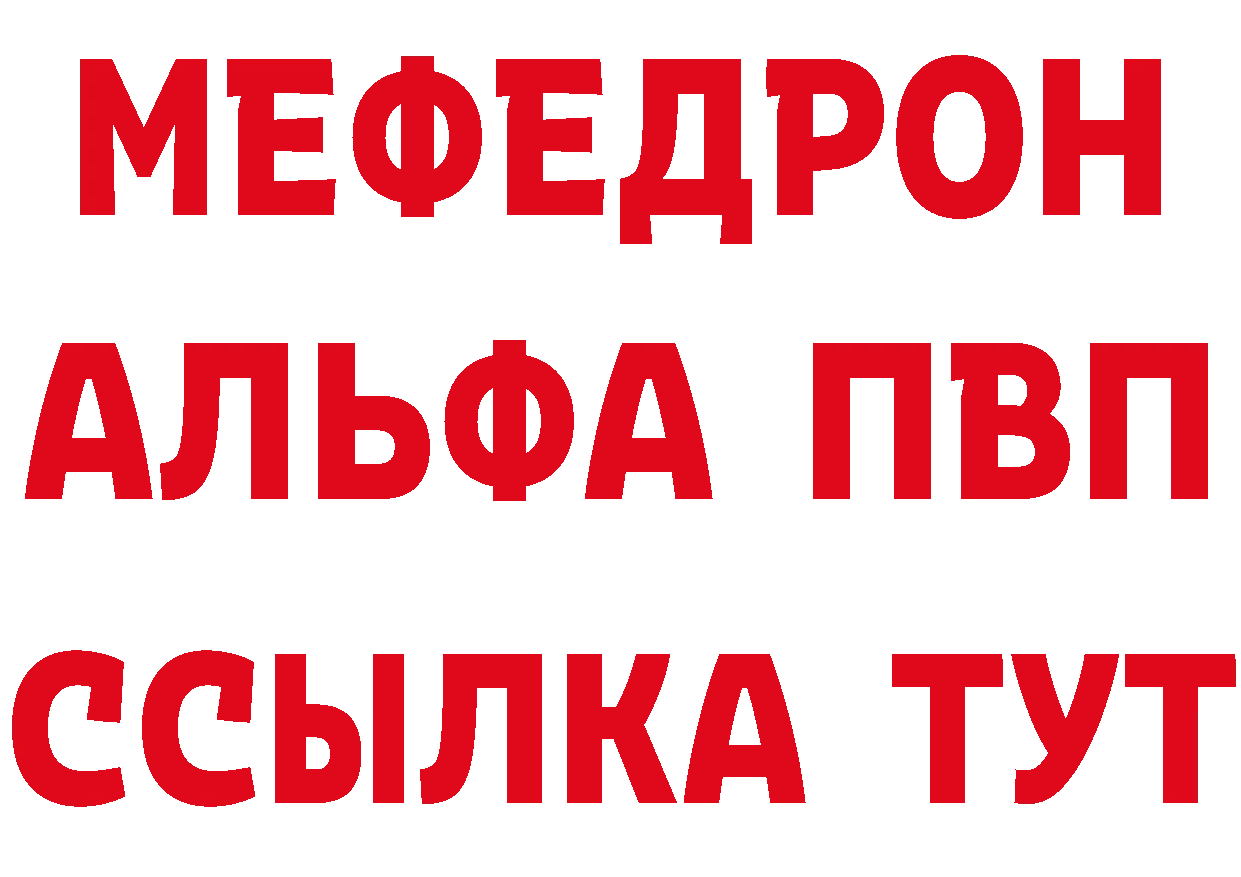 МЕФЕДРОН
АЛЬФА ПВП
ССЫЛКА ТУТ